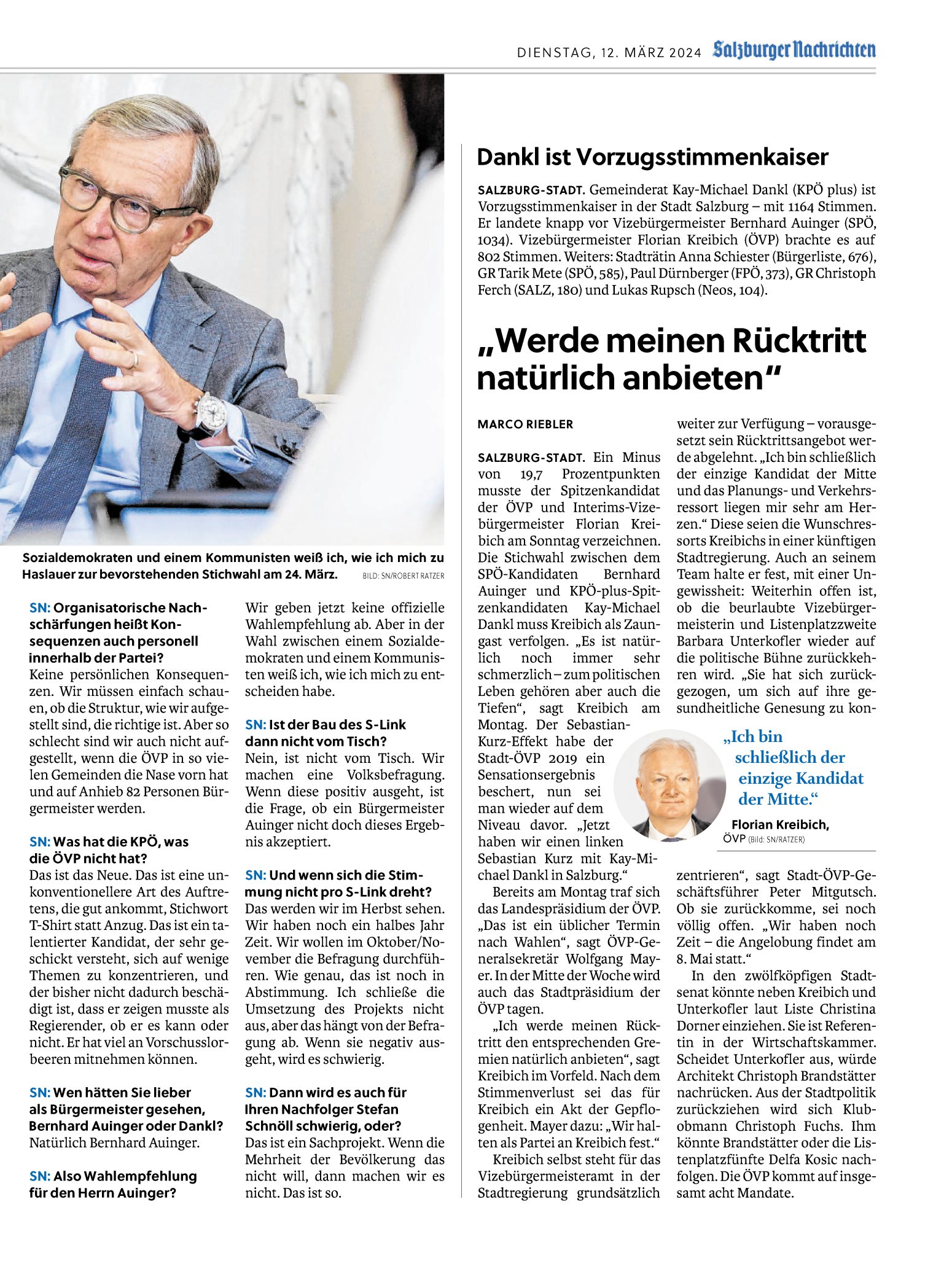 DIENSTAG, 12. MÄRZ 2024 Salzburger Nachrichten

Sozialdemokraten und einem Kommunisten weiß ich, wie ich mich zu Haslauer zur bevorstehenden Stichwahl am 24. März. BILD: SN/ROBERT RATZER

SN: Organisatorische Nachschärfungen heißt Konsequenzen auch personell innerhalb der Partei?
Keine persönlichen Konsequenzen. Wir müssen einfach schauen, ob die Struktur, wie wir aufgestellt sind, die richtige ist. Aber so schlecht sind wir auch nicht aufgestellt, wenn die ÖVP in so vielen Gemeinden die Nase vorn hat und auf Anhieb 82 Personen Bürgermeister werden.

SN: Was hat die KPÖ, was die ÖVP nicht hat?
Das ist das Neue. Das ist eine unkonventionellere Art des Auftretens, die gut ankommt, Stichwort T-Shirt statt Anzug. Das ist ein talentierter Kandidat, der sehr geschickt versteht, sich auf wenige Themen zu konzentrieren, und der bisher nicht dadurch beschädigt ist, dass er zeigen musste als Regierender, ob er es kann oder nicht. Er hat viel an Vorschusslorbeeren mitnehmen können.

SN: Wen hätten Sie lieber als Bürgermeister gesehen, Bernhard Auinger oder Dankl?
Natürlich Bernhard Auinger.

SN: Also Wahlempfehlung für den Herrn Auinger?
Wir geben jetzt keine offizielle Wahlempfehlung ab. Aber in der Wahl zwischen einem Sozialdemokraten und einem Kommunisten weiß ich, wie ich mich zu entscheiden habe.

SN: Ist der Bau des S-Link dann nicht vom Tisch?
Nein, ist nicht vom Tisch. Wir machen eine Volksbefragung. Wenn diese positiv ausgeht, ist die Frage, ob ein Bürgermeister Auinger nicht doch dieses Ergebnis akzeptiert.

SN: Und wenn sich die Stimmung nicht pro S-Link dreht?
Das werden wir im Herbst sehen. Wir haben noch ein halbes Jahr Zeit. Wir wollen im Oktober/November die Befragung durchführen. Wie genau, das ist noch in Abstimmung. Ich schließe die Umsetzung des Projekts nicht aus, aber das hängt von der Befragung ab. Wenn sie negativ ausgeht, wird es schwierig.

SN: Dann wird es auch für Ihren Nachfolger Stefan Schnöll schwierig, oder?
Das ist ein Sachprojekt. Wenn die Mehrheit der Bevölkerung das nicht will, dann machen wir es nicht. Das ist so.

Dankl ist Vorzugsstimmenkaiser

SALZBURG-STADT. Gemeinderat Kay-Michael Dankl (KPÖ plus) ist Vorzugsstimmenkaiser in der Stadt Salzburg – mit 1164 Stimmen. Er landete knapp vor Vizebürgermeister Bernhard Auinger (SPÖ, 1034). Vizebürgermeister Florian Kreibich (ÖVP) brachte es auf 802 Stimmen. Weiters: Stadträtin Anna Schiester (Bürgerliste, 676), GR Tarik Mete (SPÖ, 585), Paul Dürnberger (FPÖ, 373), GR Christoph Ferch (SALZ, 180) und Lukas Rupsch (Neos, 104).

„Werde meinen Rücktritt natürlich anbieten“

MARCO RIEBLER

SALZBURG-STADT. Ein Minus von 19,7 Prozentpunkten musste der Spitzenkandidat der ÖVP und Interims-Vizebürgermeister Florian Kreibich am Sonntag verzeichnen. Die Stichwahl zwischen dem SPÖ-Kandidaten Bernhard Auinger und KPÖ-plus-Spitzenkandidaten Kay-Michael Dankl muss Kreibich als Zaungast verfolgen. „Es ist natürlich noch immer sehr schmerzlich – zum politischen Leben gehören aber auch die Tiefen“, sagt Kreibich am Montag. Der Sebastian-Kurz-Effekt habe der Stadt-ÖVP 2019 ein Sensationsergebnis beschert, nun sei man wieder auf dem Niveau davor. „Jetzt haben wir einen linken Sebastian Kurz mit Kay-Michael Dankl in Salzburg.“
Bereits am Montag traf sich das Landespräsidium der ÖVP. „Das ist ein üblicher Termin nach Wahlen“, sagt ÖVP-Generalsekretär Wolfgang Mayer. In der Mitte der Woche wird auch das Stadtpräsidium der ÖVP tagen.
„Ich werde meinen Rücktritt den entsprechenden Gremien natürlich anbieten“, sagt Kreibich im Vorfeld. Nach dem Stimmenverlust sei das für Kreibich ein Akt der Gepflogenheit. Mayer dazu: „Wir halten als Partei an Kreibich fest.“
Kreibich selbst steht für das Vizebürgermeisteramt in der Stadtregierung grundsätzlich weiter zur Verfügung – vorausgesetzt sein Rücktrittsangebot werde abgelehnt. „Ich bin schließlich der einzige Kandidat der Mitte und das Planungs- und Verkehrsressort liegen mir sehr am Herzen.“ Diese seien die Wunschressorts Kreibichs in einer künftigen Stadtregierung. Auch an seinem Team halte er fest, mit einer Ungewissheit: Weiterhin offen ist, ob die beurlaubte Vizebürgermeisterin und Listenplatzzweite Barbara Unterkofler wieder auf die politische Bühne zurückkehren wird. „Sie hat sich zurückgezogen, um sich auf ihre gesundheitliche Genesung zu konzentrieren“, sagt Stadt-ÖVP-Geschäftsführer Peter Mitgutsch. Ob sie zurückkomme, sei noch völlig offen. „Wir haben noch Zeit – die Angelobung findet am 8. Mai statt.“
In den zwölfköpfigen Stadtsenat könnte neben Kreibich und Unterkofler laut Liste Christina Dorner einziehen. Sie ist Referentin in der Wirtschaftskammer. Scheidet Unterkofler aus, würde Architekt Christoph Brandstätter nachrücken. Aus der Stadtpolitik zurückziehen wird sich Klubobmann Christoph Fuchs. Ihm könnte Brandstätter oder die Listenplatzfünfte Delfa Kosic nachfolgen. Die ÖVP kommt auf insgesamt acht Mandate.

„Ich bin schließlich der einzige Kandidat der Mitte.“
Florian Kreibich, ÖVP (Bild: SN/RATZER)